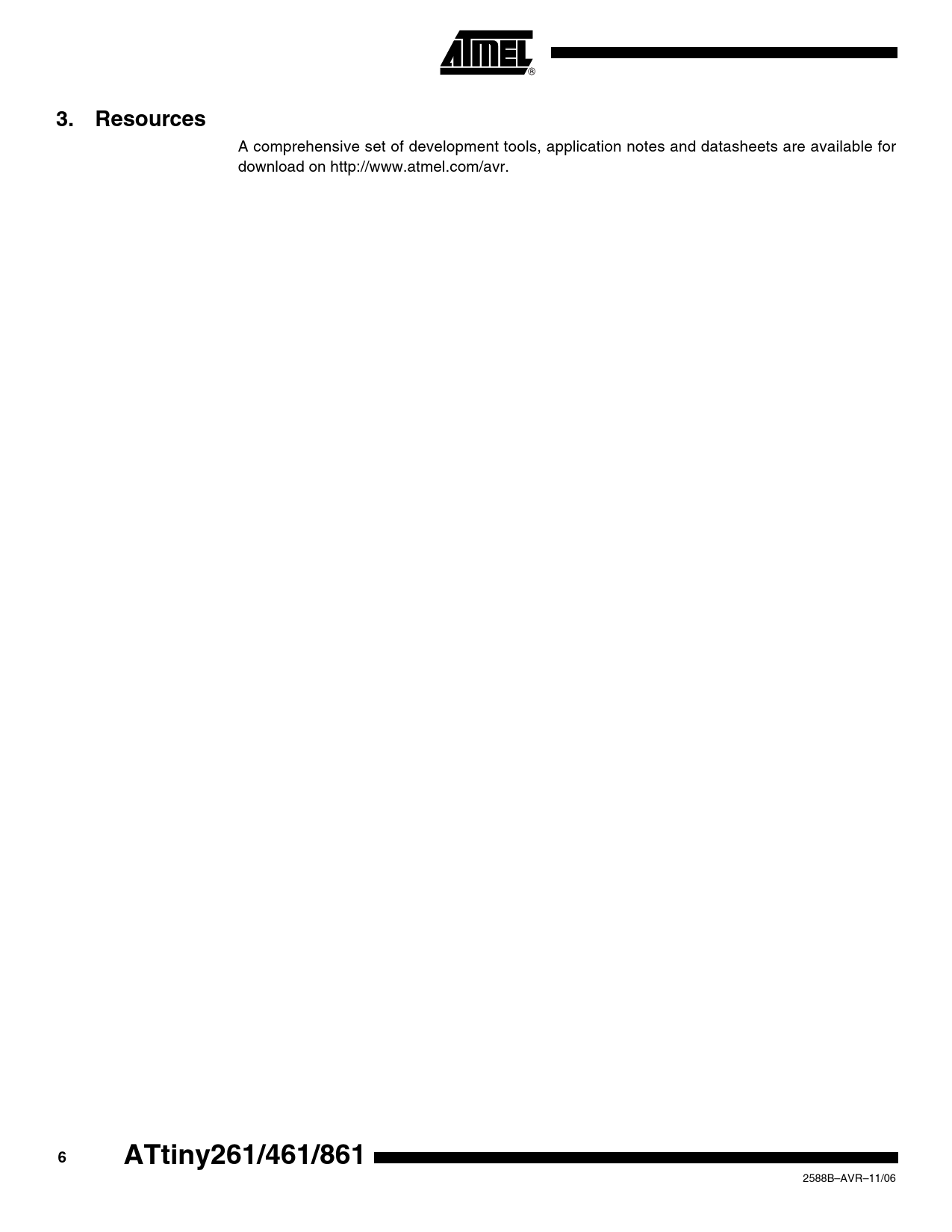 ATMEL®

3. Resources

A comprehensive set of development tools, application notes and datasheets are available for download on http://www.atmel.com/avr.

6 ATtiny261/461/861

2588B–AVR–11/06